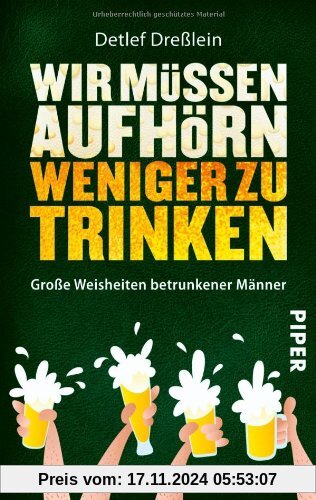 Urheberrechtlich geschütztes Material

Detlef Dreßlein

WIR MÜSSEN AUFHÖRN WENIGER ZU TRINKEN

Große Weisheiten betrunkener Männer

PIPER

Preis vom: 17.11.2024 05:53:07